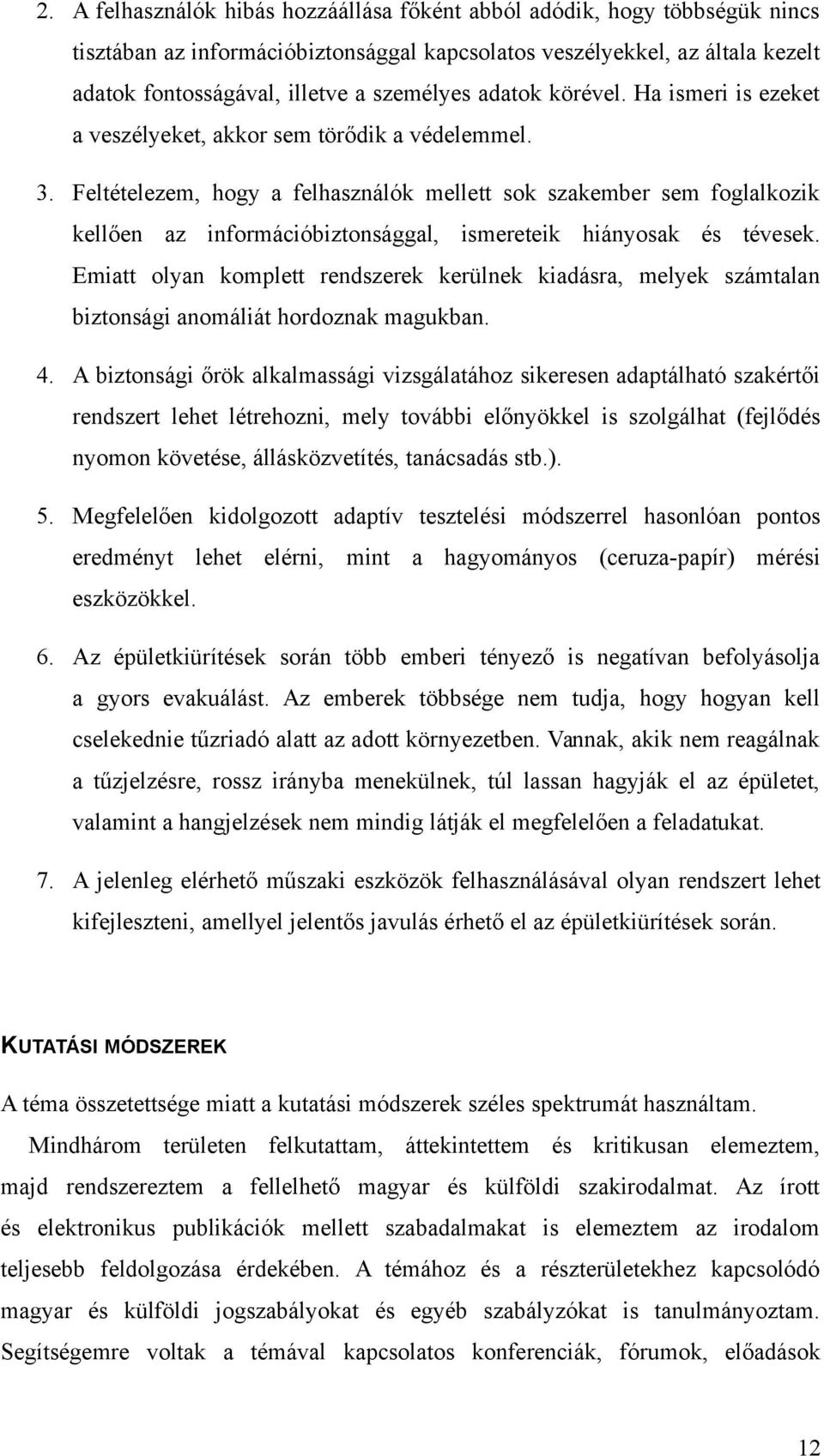 2. A felhasználók hibás hozzáállása főként abból adódik, hogy többségük nincs tisztában az információbiztonsággal kapcsolatos veszélyekkel, az általa kezelt adatok fontosságával, illetve a személyes adatok körével. Ha ismeri is ezeket a veszélyeket, akkor sem törődik a védelemmel.

3. Feltételezem, hogy a felhasználók mellett sok szakember sem foglalkozik kellően az információbiztonsággal, ismereteik hiányosak és tévesek. Emiatt olyan komplett rendszerek kerülnek kiadásra, melyek számtalan biztonsági anomáliát hordoznak magukban.

4. A biztonsági őrök alkalmassági vizsgálatához sikeresen adaptálható szakértői rendszert lehet létrehozni, mely további előnyökkel is szolgálhat (fejlődés nyomon követése, állásközvetítés, tanácsadás stb.).

5. Megfelelően kidolgozott adaptív tesztelési módszerrel hasonlóan pontos eredményt lehet elérni, mint a hagyományos (ceruza-papír) mérési eszközökkel.

6. Az épületkiürítések során több emberi tényező is negatívan befolyásolja a gyors evakuálást. Az emberek többsége nem tudja, hogy hogyan kell cselekednie tűzriadó alatt az adott környezetben. Vannak, akik nem reagálnak a tűzjelzésre, rossz irányba menekülnek, túl lassan hagyják el az épületet, valamint a hangjelzések nem mindig látják el megfelelően a feladatukat.

7. A jelenleg elérhető műszaki eszközök felhasználásával olyan rendszert lehet kifejleszteni, amellyel jelentős javulás érhető el az épületkiürítések során.

KUTATÁSI MÓDSZEREK

A téma összetettsége miatt a kutatási módszerek széles spektrumát használtam.

Mindhárom területen felkutattam, áttekintettem és kritikusan elemeztem, majd rendszereztem a fellelhető magyar és külföldi szakirodalmat. Az írott és elektronikus publikációk mellett szabadalmakat is elemeztem az irodalom teljesebb feldolgozása érdekében. A témához és a részterületekhez kapcsolódó magyar és külföldi jogszabályokat és egyéb szabályzókat is tanulmányoztam. Segítségemre voltak a témával kapcsolatos konferenciák, fórumok, előadások

12